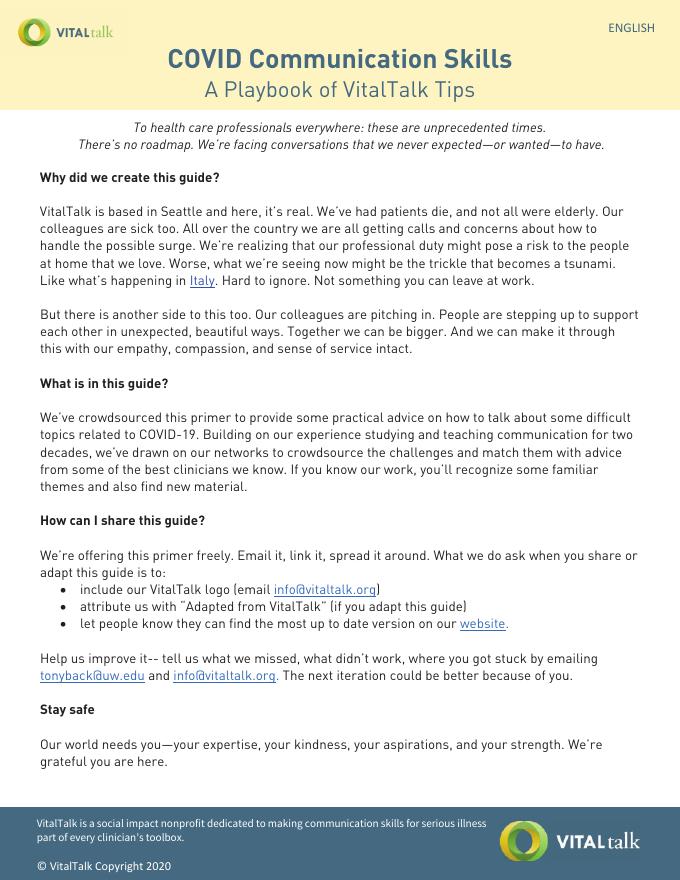 VITALtalk

ENGLISH

COVID Communication Skills
A Playbook of VitalTalk Tips

To health care professionals everywhere: these are unprecedented times.
There's no roadmap. We're facing conversations that we never expected—or wanted—to have.

Why did we create this guide?

VitalTalk is based in Seattle and here, it's real. We've had patients die, and not all were elderly. Our colleagues are sick too. All over the country we are all getting calls and concerns about how to handle the possible surge. We're realizing that our professional duty might pose a risk to the people at home that we love. Worse, what we're seeing now might be the trickle that becomes a tsunami. Like what's happening in Italy. Hard to ignore. Not something you can leave at work.

But there is another side to this too. Our colleagues are pitching in. People are stepping up to support each other in unexpected, beautiful ways. Together we can be bigger. And we can make it through this with our empathy, compassion, and sense of service intact.

What is in this guide?

We've crowdsourced this primer to provide some practical advice on how to talk about some difficult topics related to COVID-19. Building on our experience studying and teaching communication for two decades, we've drawn on our networks to crowdsource the challenges and match them with advice from some of the best clinicians we know. If you know our work, you'll recognize some familiar themes and also find new material.

How can I share this guide?

We're offering this primer freely. Email it, link it, spread it around. What we do ask when you share or adapt this guide is to:
• include our VitalTalk logo (email info@vitaltalk.org)
• attribute us with "Adapted from VitalTalk" (if you adapt this guide)
• let people know they can find the most up to date version on our website.

Help us improve it-- tell us what we missed, what didn't work, where you got stuck by emailing tonyback@uw.edu and info@vitaltalk.org. The next iteration could be better because of you.

Stay safe

Our world needs you—your expertise, your kindness, your aspirations, and your strength. We're grateful you are here.

VitalTalk is a social impact nonprofit dedicated to making communication skills for serious illness part of every clinician's toolbox.

© VitalTalk Copyright 2020

VITALtalk